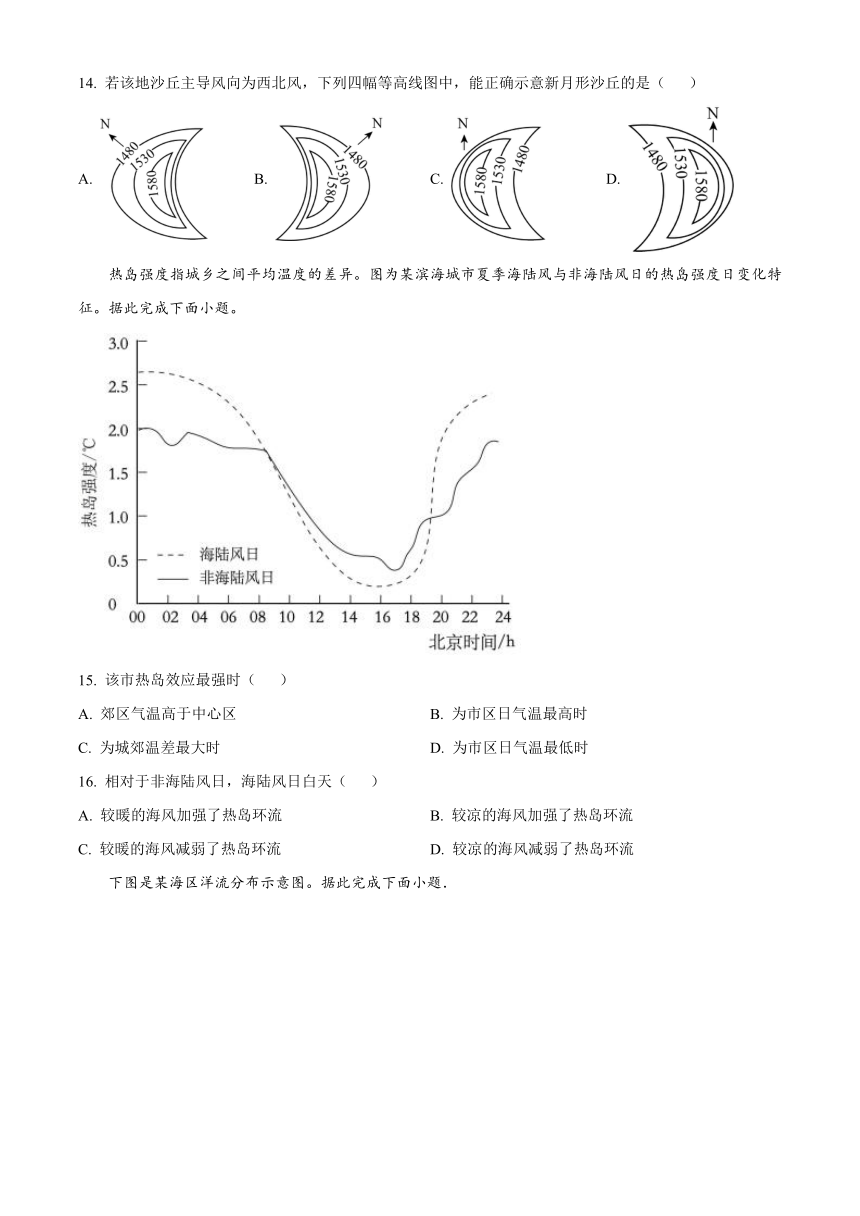 14. 若该地沙丘主导风向为西北风，下列四幅等高线图中，能正确示意新月形沙丘的是（　　）

A. N 1480 1530 1580

B. N 1480 1530 1580

C. N 1580 1530 1480

D. N 1480 1530 1580

热岛强度指城乡之间平均温度的差异。图为某滨海城市夏季海陆风与非海陆风日的热岛强度日变化特征。据此完成下面小题。

3.0
2.5
2.0
1.5
1.0
0.5
0
热岛强度/℃
海陆风日
非海陆风日
00 02 04 06 08 10 12 14 16 18 20 22 24
北京时间/h

15. 该市热岛效应最强时（　　）

A. 郊区气温高于中心区

B. 为市区日气温最高时

C. 为城郊温差最大时

D. 为市区日气温最低时

16. 相对于非海陆风日，海陆风日白天（　　）

A. 较暖的海风加强了热岛环流

B. 较凉的海风加强了热岛环流

C. 较暖的海风减弱了热岛环流

D. 较凉的海风减弱了热岛环流

下图是某海区洋流分布示意图。据此完成下面小题.